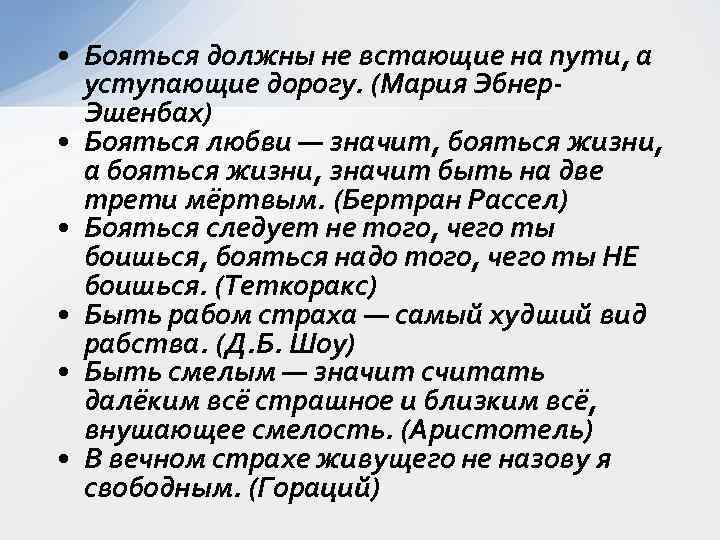 • Бояться должны не встающие на пути, а уступающие дорогу. (Мария Эбнер-Эшенбах)
• Бояться любви — значит, бояться жизни, а бояться жизни, значит быть на две трети мёртвым. (Бертран Рассел)
• Бояться следует не того, чего ты боишься, бояться надо того, чего ты НЕ боишься. (Теткоракс)
• Быть рабом страха — самый худший вид рабства. (Д.Б. Шоу)
• Быть смелым — значит считать далёким всё страшное и близким всё, внушающее смелость. (Аристотель)
• В вечном страхе живущего не назову я свободным. (Гораций)